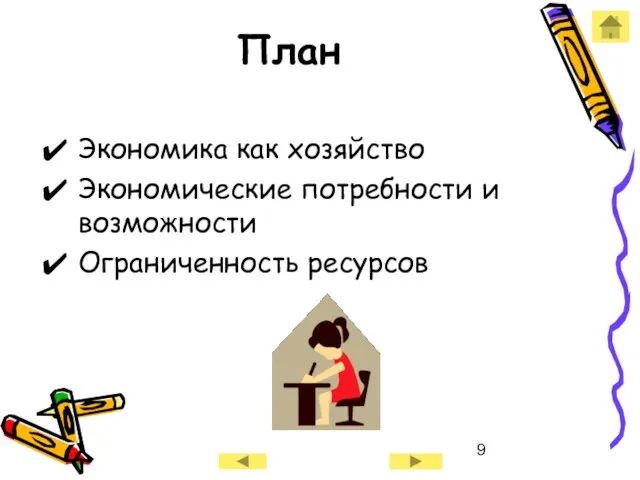 План

✔ Экономика как хозяйство
✔ Экономические потребности и возможности
✔ Ограниченность ресурсов

9